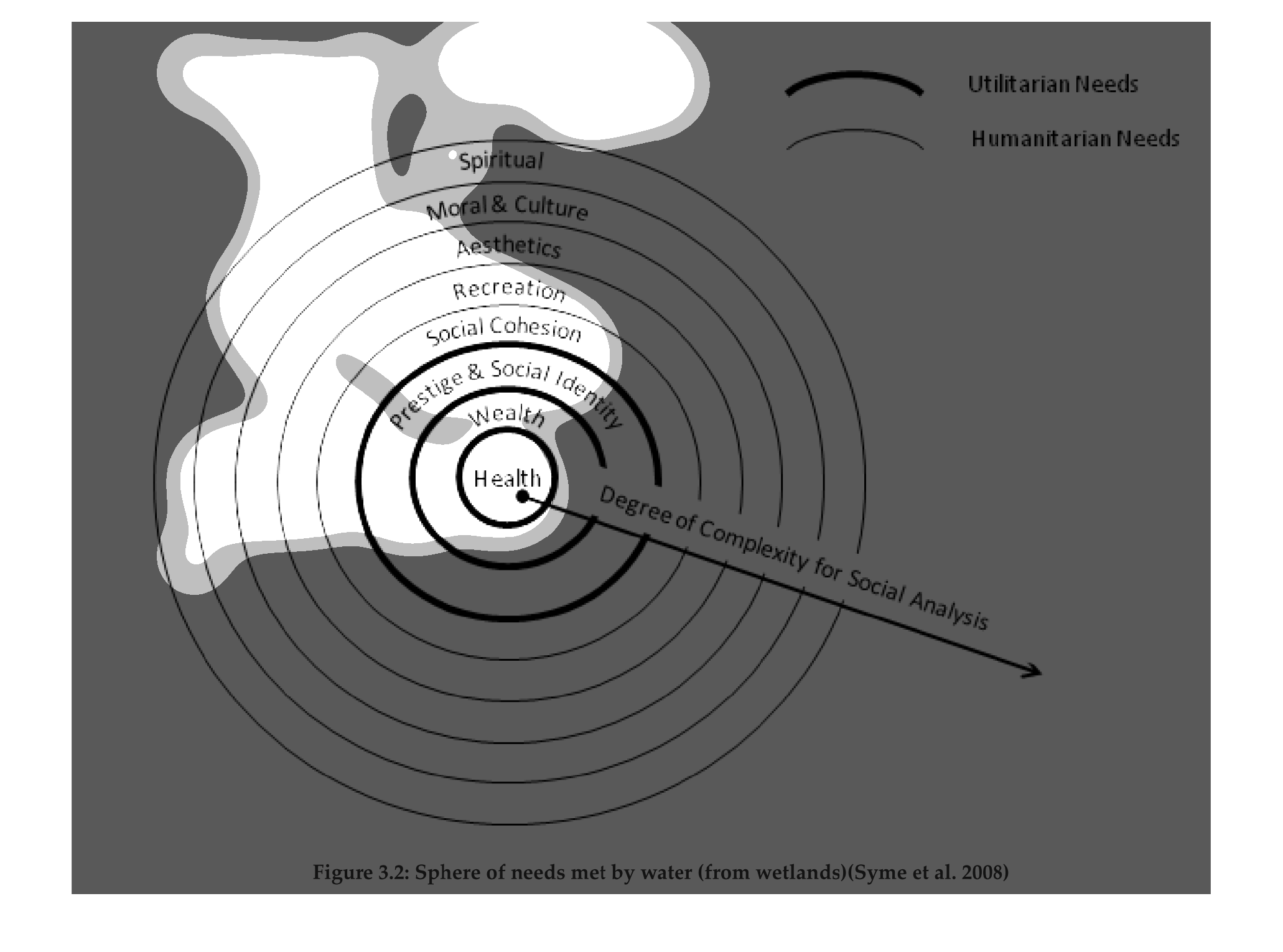 Utilitarian Needs

Humanitarian Needs

Spiritual

Moral & Culture

Aesthetics

Recreation

Social Cohesion

Prestige & Social Identity

Wealth

Health

Degree of Complexity for Social Analysis

Figure 3.2: Sphere of needs met by water (from wetlands)(Syme et al. 2008)